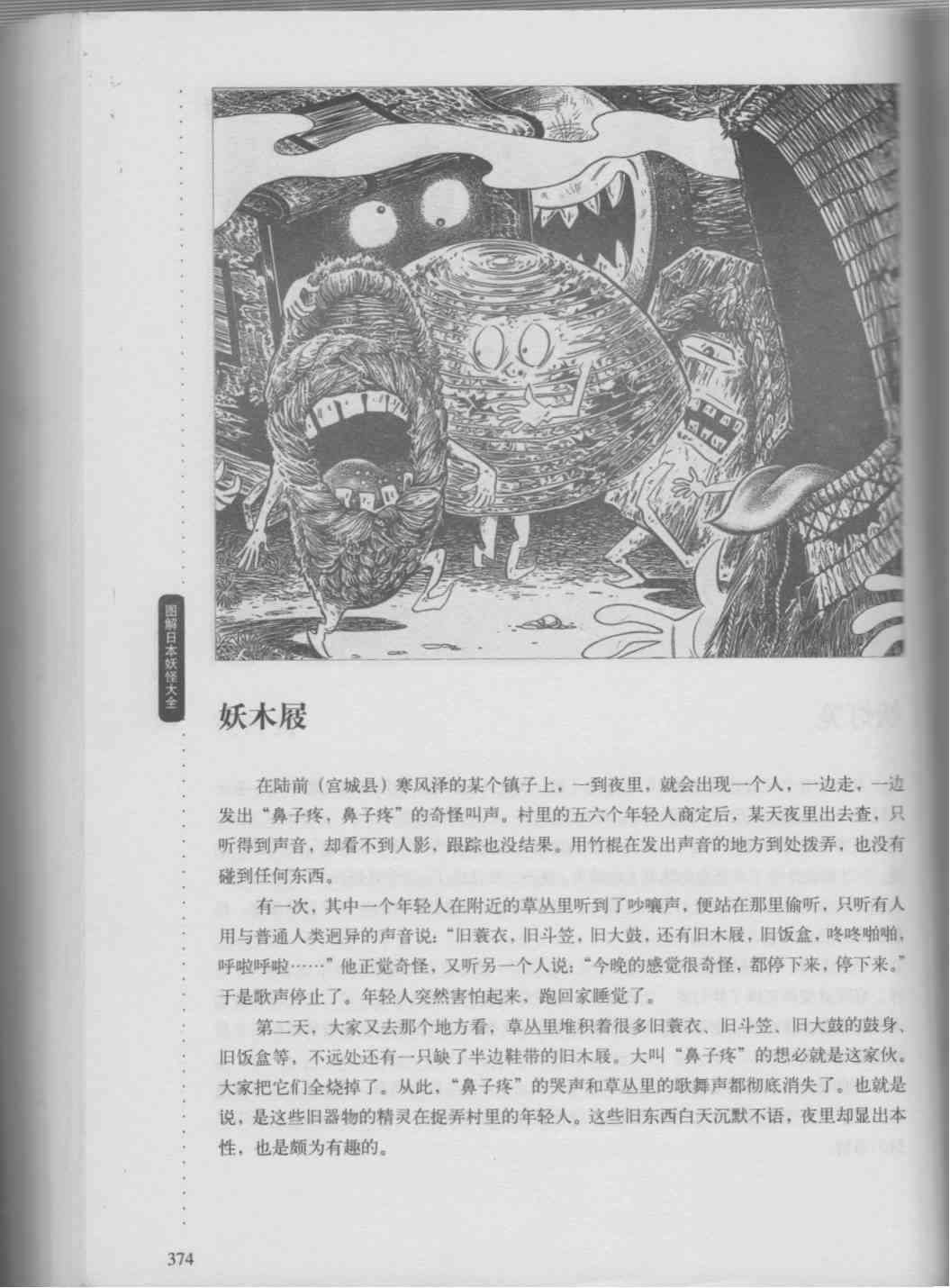 图解日本妖怪大全

妖木屐

在陆前（宫城县）寒风泽的某个镇子上，一到夜里，就会出现一个人，一边走，一边发出“鼻子疼，鼻子疼”的奇怪叫声。村里的五六个年轻人商定后，某天夜里出去查，只听得到声音，却看不到人影，跟踪也没结果。用竹棍在发出声音的地方到处拨弄，也没有碰到任何东西。

有一次，其中一个年轻人在附近的草丛里听到了吵嚷声，便站在那里偷听，只听有人用与普通人类迥异的声音说：“旧蓑衣，旧斗笠，旧大鼓，还有旧木屐，旧饭盒，咚咚啪啪，呼啦呼啦……”他正觉奇怪，又听另一个人说：“今晚的感觉很奇怪，都停下来，停下来。”于是歌声停止了。年轻人突然害怕起来，跑回家睡觉了。

第二天，大家又去那个地方看，草丛里堆积着很多旧蓑衣、旧斗笠、旧大鼓的鼓身、旧饭盒等，不远处还有一只缺了半边鞋带的旧木屐。大叫“鼻子疼”的想必就是这家伙。大家把它们全烧掉了。从此，“鼻子疼”的哭声和草丛里的歌舞声都彻底消失了。也就是说，是这些旧器物的精灵在捉弄村里的年轻人。这些旧东西白天沉默不语，夜里却显出本性，也是颇为有趣的。

374